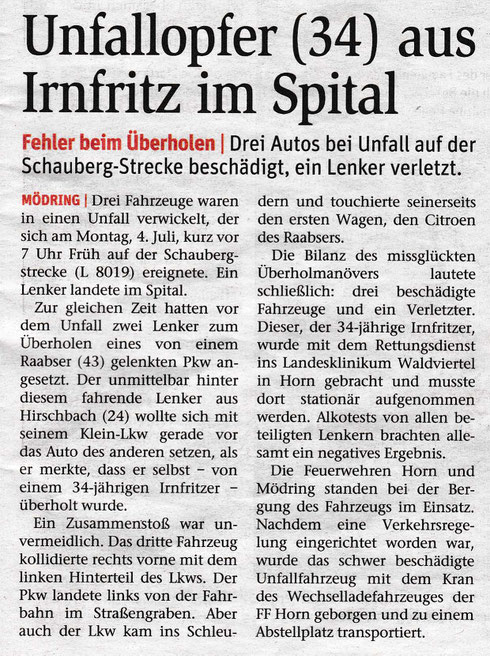 Unfallopfer (34) aus Irnfritz im Spital

Fehler beim Überholen | Drei Autos bei Unfall auf der Schauberg-Strecke beschädigt, ein Lenker verletzt.

MÖDRING | Drei Fahrzeuge waren in einen Unfall verwickelt, der sich am Montag, 4. Juli, kurz vor 7 Uhr Früh auf der Schaubergstrecke (L 8019) ereignete. Ein Lenker landete im Spital.

Zur gleichen Zeit hatten vor dem Unfall zwei Lenker zum Überholen eines von einem Raabser (43) gelenkten Pkw angesetzt. Der unmittelbar hinter diesem fahrende Lenker aus Hirschbach (24) wollte sich mit seinem Klein-Lkw gerade vor das Auto des anderen setzen, als er merkte, dass er selbst – von einem 34-jährigen Irnfritzer – überholt wurde.

Ein Zusammenstoß war unvermeidlich. Das dritte Fahrzeug kollidierte rechts vorne mit dem linken Hinterteil des Lkws. Der Pkw landete links von der Fahrbahn im Straßengraben. Aber auch der Lkw kam ins Schleudern und touchierte seinerseits den ersten Wagen, den Citroen des Raabsers.

Die Bilanz des missglückten Überholmanövers lautete schließlich: drei beschädigte Fahrzeuge und ein Verletzter. Dieser, der 34-jährige Irnfritzer, wurde mit dem Rettungsdienst ins Landesklinikum Waldviertel in Horn gebracht und musste dort stationär aufgenommen werden. Alkotests von allen beteiligten Lenkern brachten allesamt ein negatives Ergebnis.

Die Feuerwehren Horn und Mödring standen bei der Bergung des Fahrzeugs im Einsatz. Nachdem eine Verkehrsregelung eingerichtet worden war, wurde das schwer beschädigte Unfallfahrzeug mit dem Kran des Wechselladefahrzeuges der FF Horn geborgen und zu einem Abstellplatz transportiert.